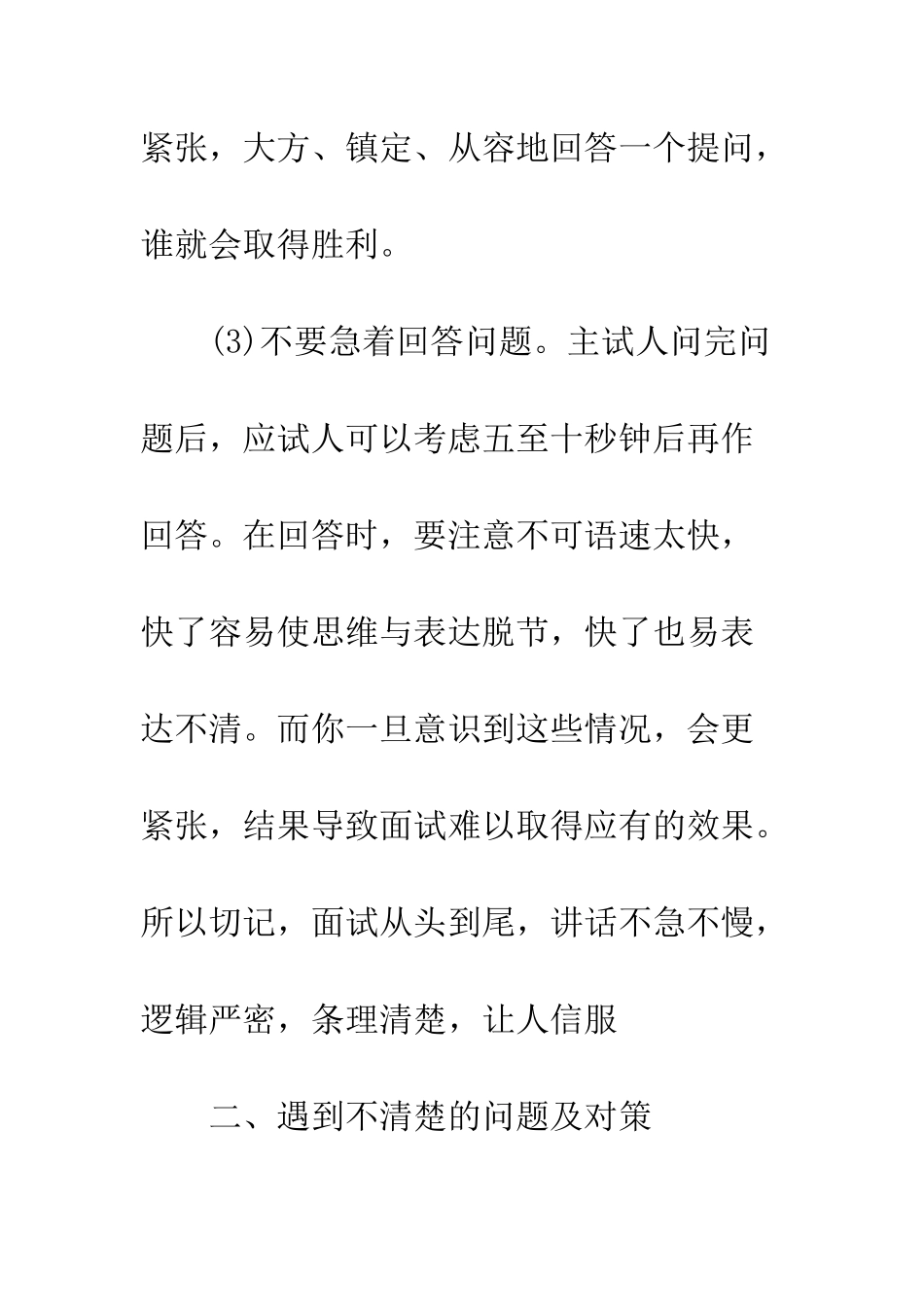 紧张，大方、镇定、从容地回答一个提问，谁就会取得胜利。

(3)不要急着回答问题。主试人问完问题后，应试人可以考虑五至十秒钟后再作回答。在回答时，要注意不可语速太快，快了容易使思维与表达脱节，快了也易表达不清。而你一旦意识到这些情况，会更紧张，结果导致面试难以取得应有的效果。所以切记，面试从头到尾，讲话不急不慢，逻辑严密，条理清楚，让人信服

二、遇到不清楚的问题及对策